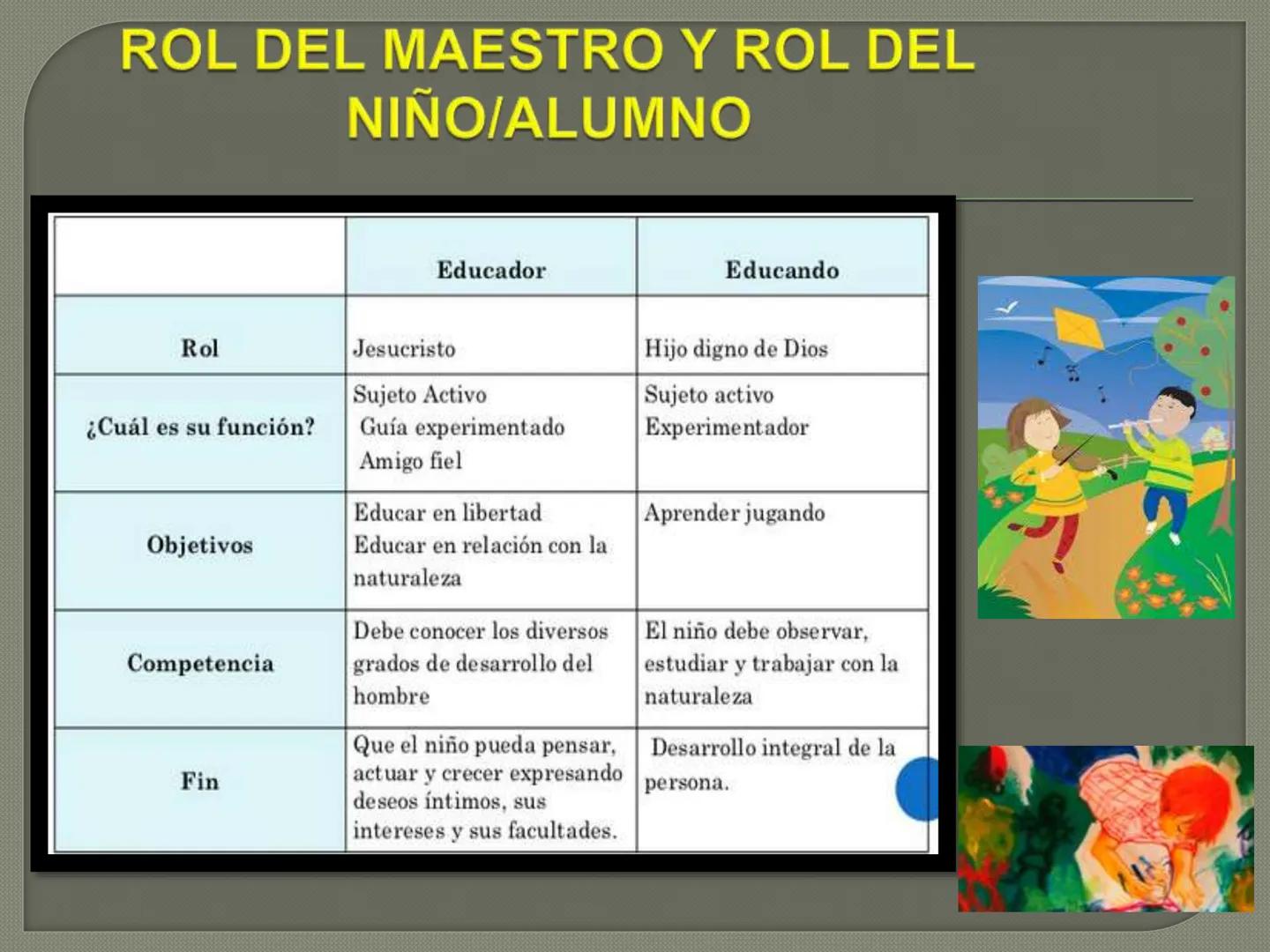 ROL DEL MAESTRO Y ROL DEL NIÑO/ALUMNO

|  | Educador | Educando |
|---|---|---|
| Rol | Jesucristo | Hijo digno de Dios |
| ¿Cuál es su función? | Sujeto Activo Guía experimentado Amigo fiel | Sujeto activo Experimentador |
| Objetivos | Educar en libertad Educar en relación con la naturaleza | Aprender jugando |
| Competencia | Debe conocer los diversos grados de desarrollo del hombre | El niño debe observar, estudiar y trabajar con la naturaleza |
| Fin | Que el niño pueda pensar, actuar y crecer expresando deseos íntimos, sus intereses y sus facultades. | Desarrollo integral de la persona. |